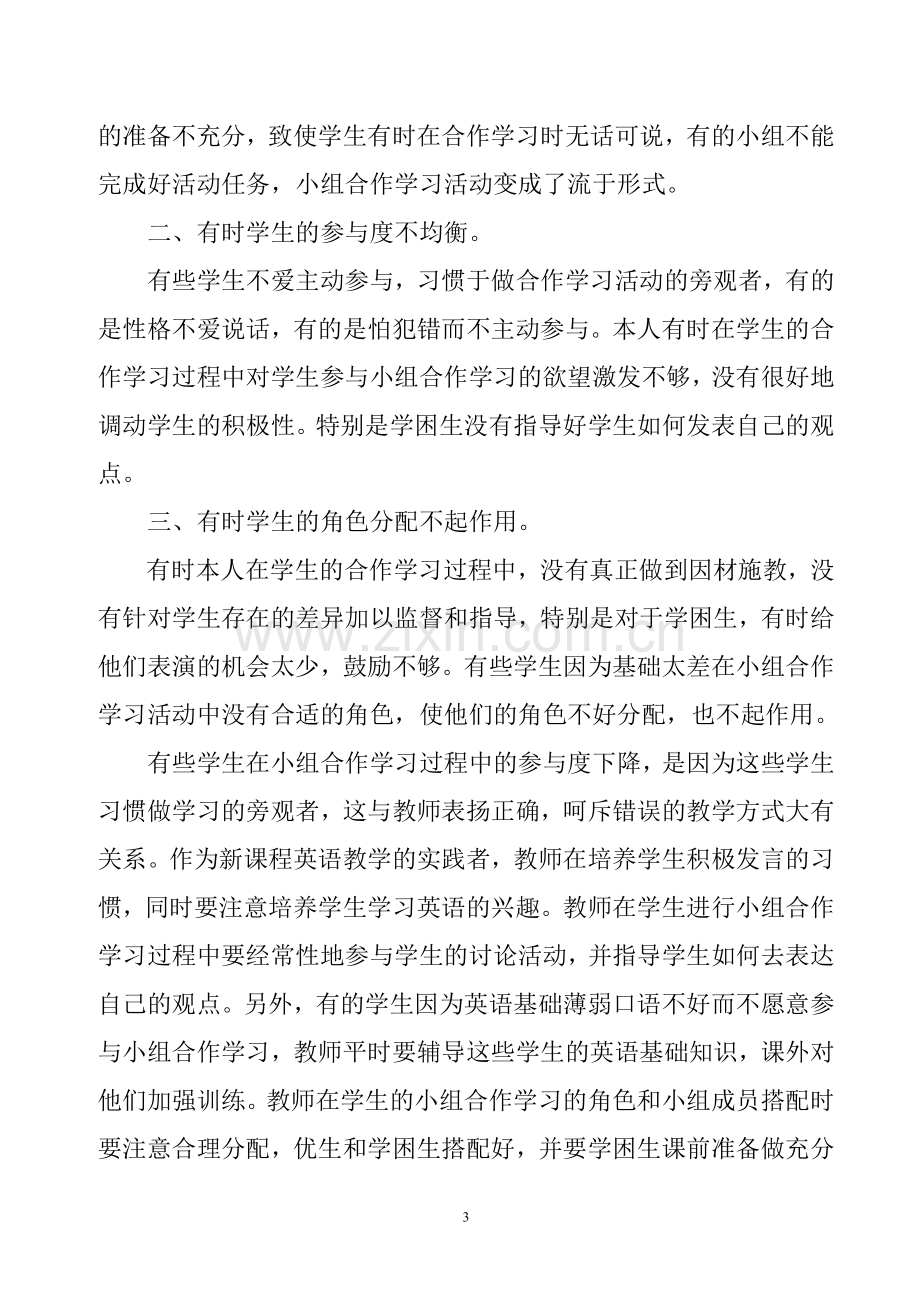 的准备不充分，致使学生有时在合作学习时无话可说，有的小组不能完成好活动任务，小组合作学习活动变成了流于形式。

二、有时学生的参与度不均衡。

有些学生不爱主动参与，习惯于做合作学习活动的旁观者，有的是性格不爱说话，有的是怕犯错而不主动参与。本人有时在学生的合作学习过程中对学生参与小组合作学习的欲望激发不够，没有很好地调动学生的积极性。特别是学困生没有指导好学生如何发表自己的观点。

三、有时学生的角色分配不起作用。

有时本人在学生的合作学习过程中，没有真正做到因材施教，没有针对学生存在的差异加以监督和指导，特别是对于学困生，有时给他们表演的机会太少，鼓励不够。有些学生因为基础太差在小组合作学习活动中没有合适的角色，使他们的角色不好分配，也不起作用。

有些学生在小组合作学习过程中的参与度下降，是因为这些学生习惯做学习的旁观者，这与教师表扬正确，呵斥错误的教学方式大有关系。作为新课程英语教学的实践者，教师在培养学生积极发言的习惯，同时要注意培养学生学习英语的兴趣。教师在学生进行小组合作学习过程中要经常性地参与学生的讨论活动，并指导学生如何去表达自己的观点。另外，有的学生因为英语基础薄弱口语不好而不愿意参与小组合作学习，教师平时要辅导这些学生的英语基础知识，课外对他们加强训练。教师在学生的小组合作学习的角色和小组成员搭配时要注意合理分配，优生和学困生搭配好，并要学困生课前准备做充分

3

www.zixin.com.cn